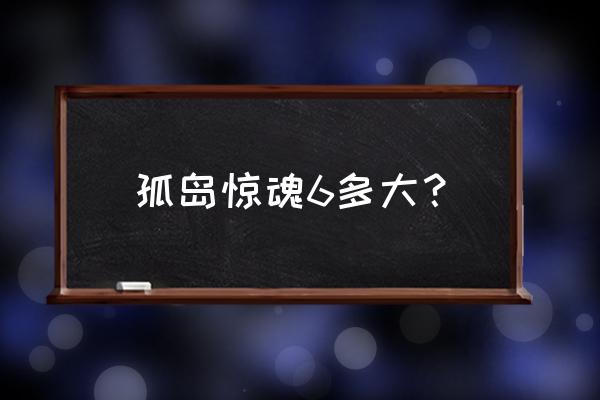 孤岛惊魂6多大？